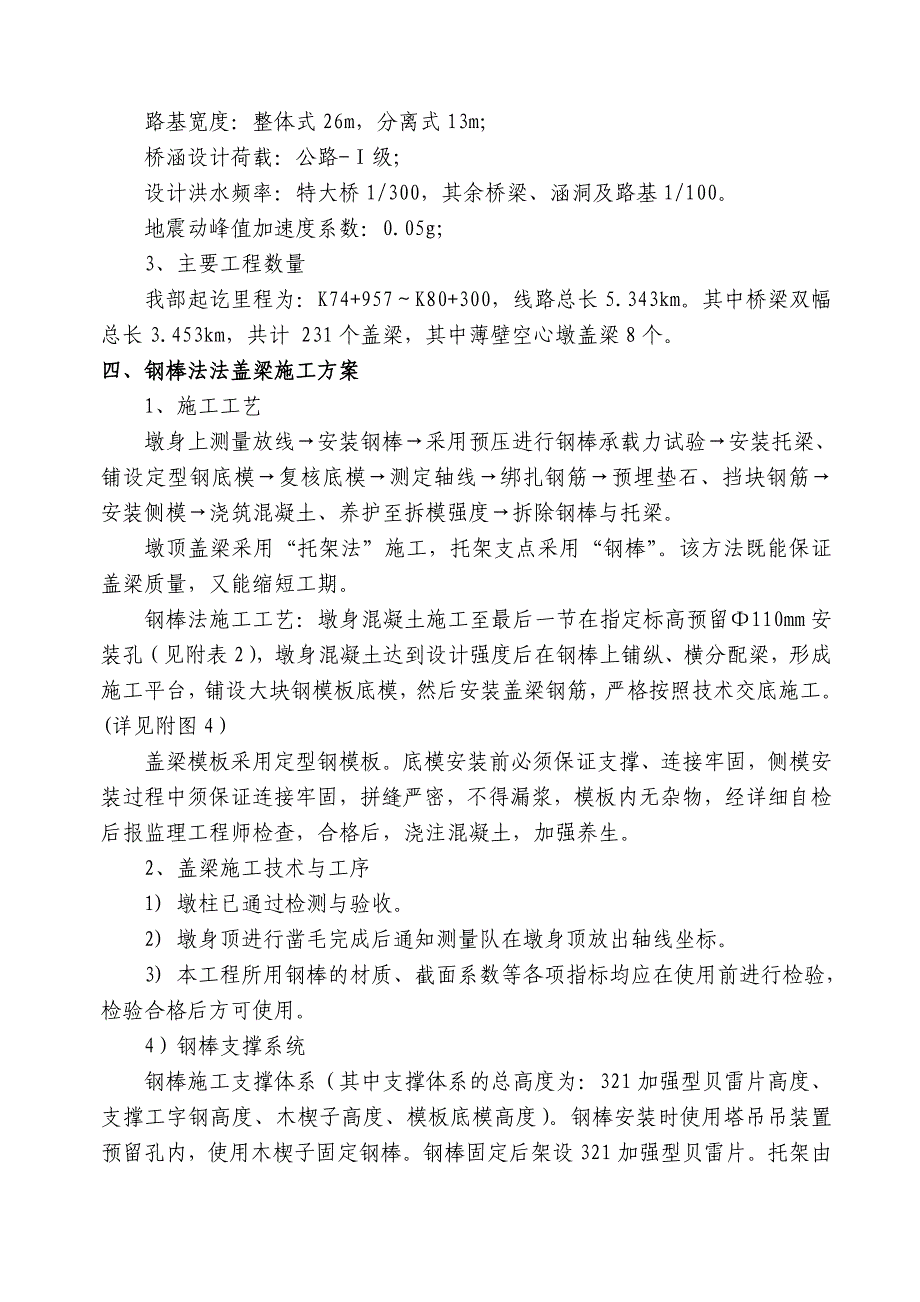 路基宽度：整体式 26m，分离式 13m;

桥涵设计荷载：公路-Ⅰ级;

设计洪水频率：特大桥 1/300，其余桥梁、涵洞及路基 1/100。

地震动峰值加速度系数：0.05g;

3、主要工程数量

我部起讫里程为：K74+957～K80+300，线路总长 5.343km。其中桥梁双幅总长 3.453km，共计 231 个盖梁，其中薄壁空心墩盖梁 8 个。

四、钢棒法法盖梁施工方案

1、施工工艺

墩身上测量放线→安装钢棒→采用预压进行钢棒承载力试验→安装托梁、铺设定型钢底模→复核底模→测定轴线→绑扎钢筋→预埋垫石、挡块钢筋→安装侧模→浇筑混凝土、养护至拆模强度→拆除钢棒与托梁。

墩顶盖梁采用“托架法”施工，托架支点采用“钢棒”。该方法既能保证盖梁质量，又能缩短工期。

钢棒法施工工艺：墩身混凝土施工至最后一节在指定标高预留Φ110mm 安装孔（见附表 2），墩身混凝土达到设计强度后在钢棒上铺纵、横分配梁，形成施工平台，铺设大块钢模板底模，然后安装盖梁钢筋，严格按照技术交底施工。(详见附图 4）

盖梁模板采用定型钢模板。底模安装前必须保证支撑、连接牢固，侧模安装过程中须保证连接牢固，拼缝严密，不得漏浆，模板内无杂物，经详细自检后报监理工程师检查，合格后，浇注混凝土，加强养生。

2、盖梁施工技术与工序

1) 墩柱已通过检测与验收。

2) 墩身顶进行凿毛完成后通知测量队在墩身顶放出轴线坐标。

3) 本工程所用钢棒的材质、截面系数等各项指标均应在使用前进行检验，检验合格后方可使用。

4）钢棒支撑系统

钢棒施工支撑体系（其中支撑体系的总高度为：321 加强型贝雷片高度、支撑工字钢高度、木楔子高度、模板底模高度）。钢棒安装时使用塔吊吊装置预留孔内，使用木楔子固定钢棒。钢棒固定后架设 321 加强型贝雷片。托架由